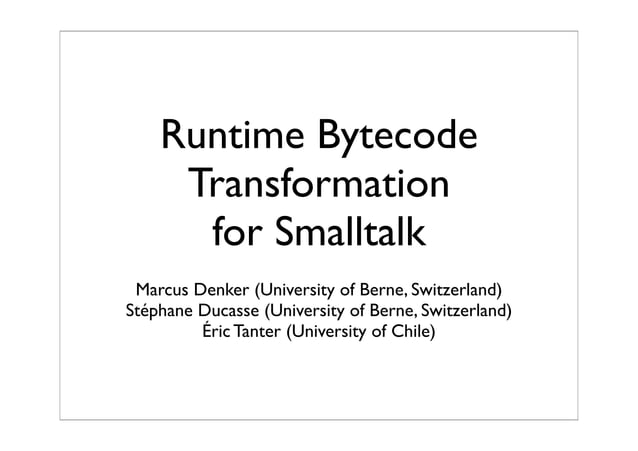 Runtime Bytecode Transformation for Smalltalk

Marcus Denker (University of Berne, Switzerland)
Stéphane Ducasse (University of Berne, Switzerland)
Éric Tanter (University of Chile)